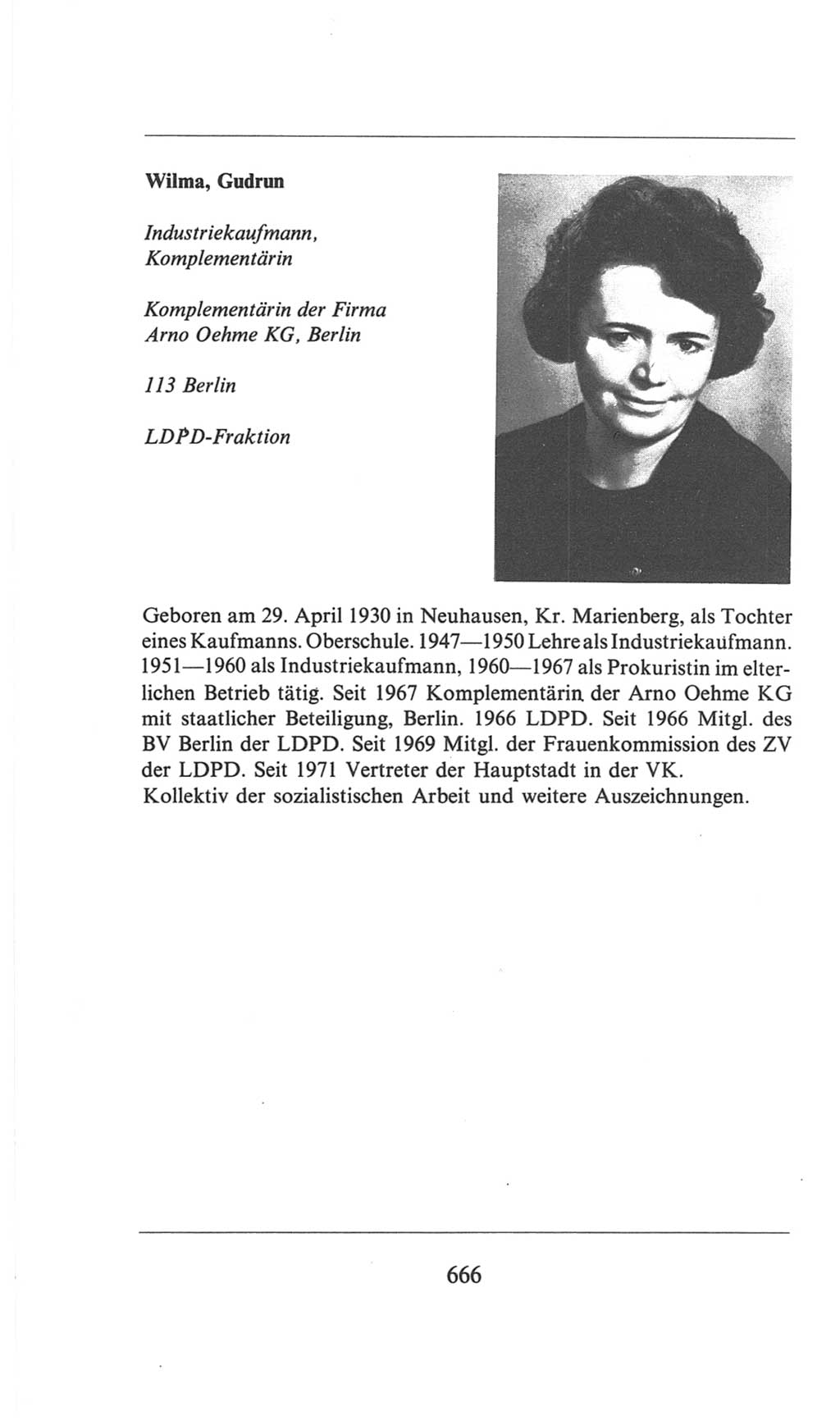 Wilma, Gudrun

Industriekaufmann, Komplementärin

Komplementärin der Firma Arno Oehme KG, Berlin

113 Berlin

LDPD-Fraktion

Geboren am 29. April 1930 in Neuhausen, Kr. Marienberg, als Tochter eines Kaufmanns. Oberschule. 1947—1950 Lehre als Industriekaufmann. 1951—1960 als Industriekaufmann, 1960—1967 als Prokuristin im elterlichen Betrieb tätig. Seit 1967 Komplementärin der Arno Oehme KG mit staatlicher Beteiligung, Berlin. 1966 LDPD. Seit 1966 Mitgl. des BV Berlin der LDPD. Seit 1969 Mitgl. der Frauenkommission des ZV der LDPD. Seit 1971 Vertreter der Hauptstadt in der VK.
Kollektiv der sozialistischen Arbeit und weitere Auszeichnungen.

666